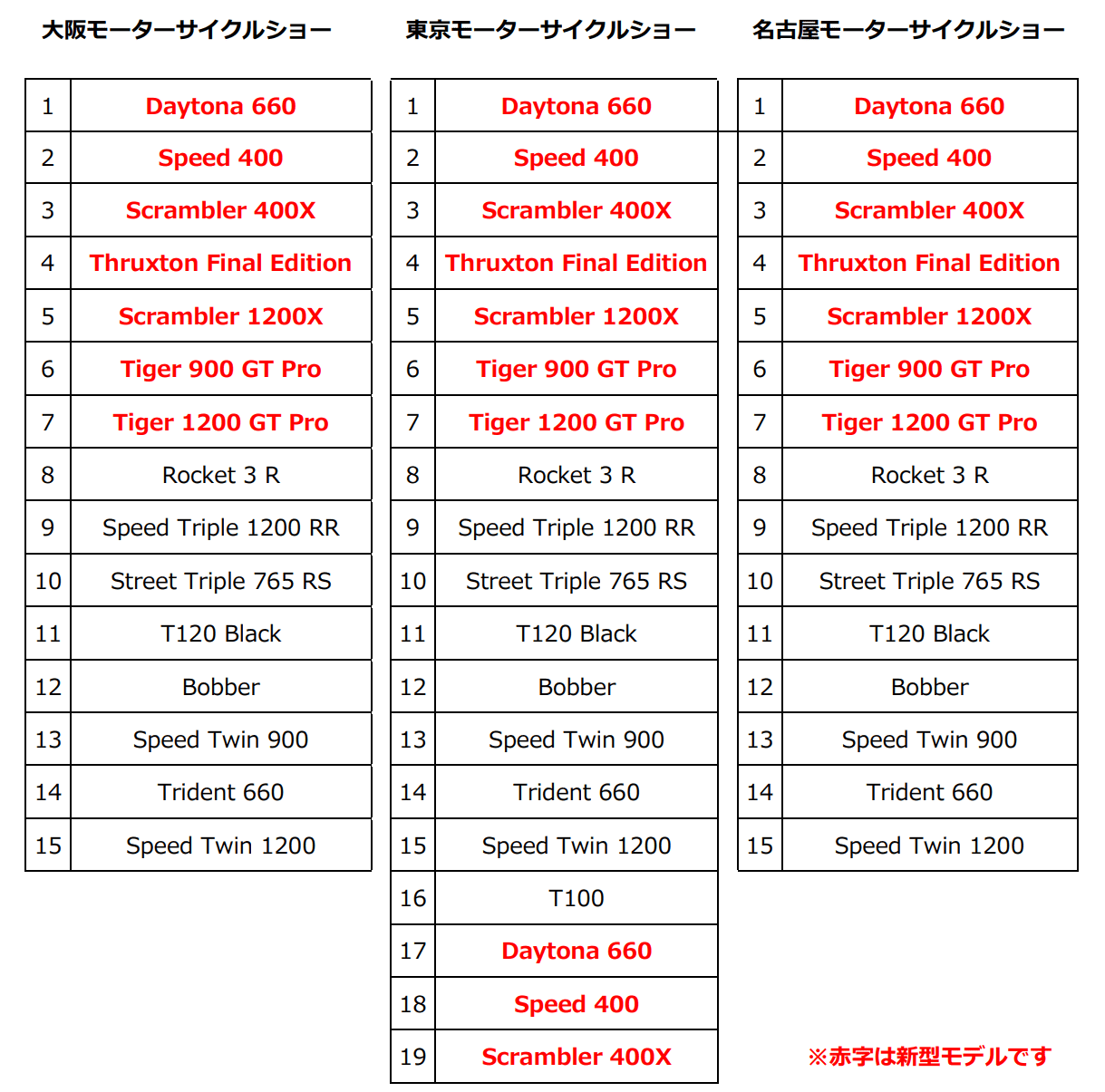 大阪モーターサイクルショー

| 1 | Daytona 660 |
|---|---|
| 2 | Speed 400 |
| 3 | Scrambler 400X |
| 4 | Thruxton Final Edition |
| 5 | Scrambler 1200X |
| 6 | Tiger 900 GT Pro |
| 7 | Tiger 1200 GT Pro |
| 8 | Rocket 3 R |
| 9 | Speed Triple 1200 RR |
| 10 | Street Triple 765 RS |
| 11 | T120 Black |
| 12 | Bobber |
| 13 | Speed Twin 900 |
| 14 | Trident 660 |
| 15 | Speed Twin 1200 |

東京モーターサイクルショー

| 1 | Daytona 660 |
|---|---|
| 2 | Speed 400 |
| 3 | Scrambler 400X |
| 4 | Thruxton Final Edition |
| 5 | Scrambler 1200X |
| 6 | Tiger 900 GT Pro |
| 7 | Tiger 1200 GT Pro |
| 8 | Rocket 3 R |
| 9 | Speed Triple 1200 RR |
| 10 | Street Triple 765 RS |
| 11 | T120 Black |
| 12 | Bobber |
| 13 | Speed Twin 900 |
| 14 | Trident 660 |
| 15 | Speed Twin 1200 |
| 16 | T100 |
| 17 | Daytona 660 |
| 18 | Speed 400 |
| 19 | Scrambler 400X |

名古屋モーターサイクルショー

| 1 | Daytona 660 |
|---|---|
| 2 | Speed 400 |
| 3 | Scrambler 400X |
| 4 | Thruxton Final Edition |
| 5 | Scrambler 1200X |
| 6 | Tiger 900 GT Pro |
| 7 | Tiger 1200 GT Pro |
| 8 | Rocket 3 R |
| 9 | Speed Triple 1200 RR |
| 10 | Street Triple 765 RS |
| 11 | T120 Black |
| 12 | Bobber |
| 13 | Speed Twin 900 |
| 14 | Trident 660 |
| 15 | Speed Twin 1200 |

※赤字は新型モデルです